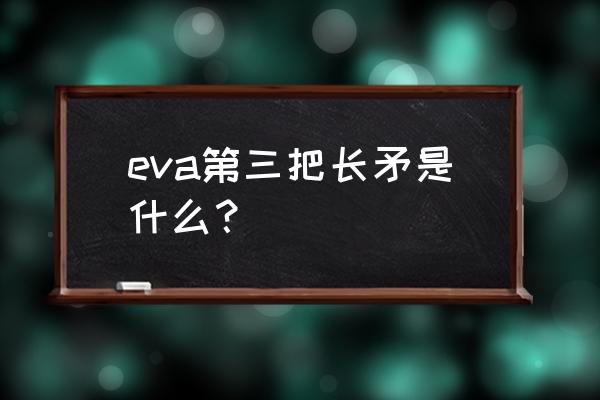 eva第三把长矛是什么？